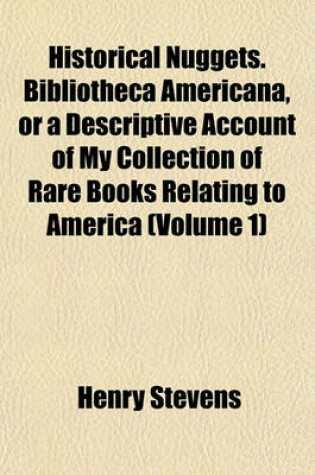 Historical Nuggets. Bibliotheca Americana, or a Descriptive Account of My Collection of Rare Books Relating to America (Volume 1)

Henry Stevens